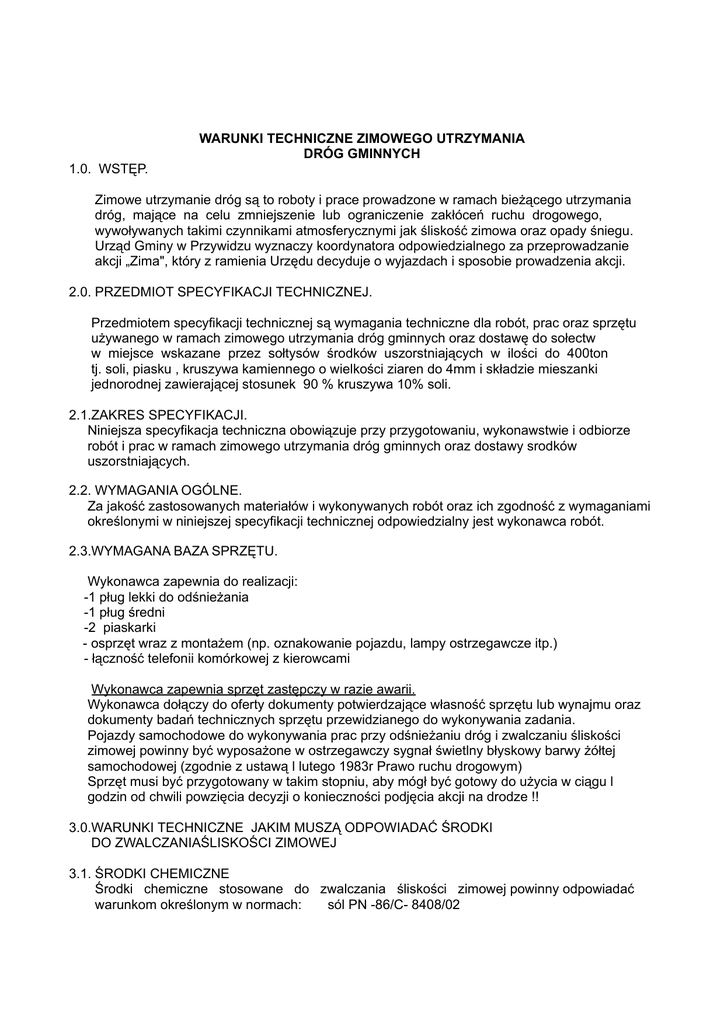 WARUNKI TECHNICZNE ZIMOWEGO UTRZYMANIA
DRÓG GMINNYCH

1.0. WSTĘP.

Zimowe utrzymanie dróg są to roboty i prace prowadzone w ramach bieżącego utrzymania dróg, mające na celu zmniejszenie lub ograniczenie zakłóceń ruchu drogowego, wywoływanych takimi czynnikami atmosferycznymi jak śliskość zimowa oraz opady śniegu. Urząd Gminy w Przywidzu wyznaczy koordynatora odpowiedzialnego za przeprowadzanie akcji „Zima", który z ramienia Urzędu decyduje o wyjazdach i sposobie prowadzenia akcji.

2.0. PRZEDMIOT SPECYFIKACJI TECHNICZNEJ.

Przedmiotem specyfikacji technicznej są wymagania techniczne dla robót, prac oraz sprzętu używanego w ramach zimowego utrzymania dróg gminnych oraz dostawę do sołectw w miejsce wskazane przez sołtysów środków uszorstniających w ilości do 400ton tj. soli, piasku , kruszywa kamiennego o wielkości ziaren do 4mm i składzie mieszanki jednorodnej zawierającej stosunek 90 % kruszywa 10% soli.

2.1.ZAKRES SPECYFIKACJI.
Niniejsza specyfikacja techniczna obowiązuje przy przygotowaniu, wykonawstwie i odbiorze robót i prac w ramach zimowego utrzymania dróg gminnych oraz dostawy srodków uszorstniających.

2.2. WYMAGANIA OGÓLNE.
Za jakość zastosowanych materiałów i wykonywanych robót oraz ich zgodność z wymaganiami określonymi w niniejszej specyfikacji technicznej odpowiedzialny jest wykonawca robót.

2.3.WYMAGANA BAZA SPRZĘTU.

Wykonawca zapewnia do realizacji:
-1 pług lekki do odśnieżania
-1 pług średni
-2 piaskarki
- osprzęt wraz z montażem (np. oznakowanie pojazdu, lampy ostrzegawcze itp.)
- łączność telefonii komórkowej z kierowcami

Wykonawca zapewnia sprzęt zastępczy w razie awarii.
Wykonawca dołączy do oferty dokumenty potwierdzające własność sprzętu lub wynajmu oraz dokumenty badań technicznych sprzętu przewidzianego do wykonywania zadania.
Pojazdy samochodowe do wykonywania prac przy odśnieżaniu dróg i zwalczaniu śliskości zimowej powinny być wyposażone w ostrzegawczy sygnał świetlny błyskowy barwy żółtej samochodowej (zgodnie z ustawą l lutego 1983r Prawo ruchu drogowym)
Sprzęt musi być przygotowany w takim stopniu, aby mógł być gotowy do użycia w ciągu l godzin od chwili powzięcia decyzji o konieczności podjęcia akcji na drodze !!

3.0.WARUNKI TECHNICZNE JAKIM MUSZĄ ODPOWIADAĆ ŚRODKI DO ZWALCZANIAŚLISKOŚCI ZIMOWEJ

3.1. ŚRODKI CHEMICZNE
Środki chemiczne stosowane do zwalczania śliskości zimowej powinny odpowiadać warunkom określonym w normach: sól PN -86/C- 8408/02